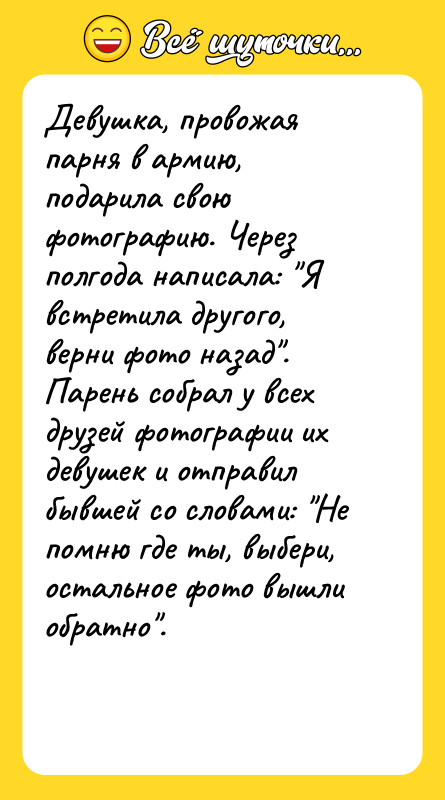 Всё шуточки...

Девушка, провожая парня в армию, подарила свою фотографию. Через полгода написала: "Я встретила другого, верни фото назад". Парень собрал у всех друзей фотографии их девушек и отправил бывшей со словами: "Не помню где ты, выбери, остальное фото вышли обратно".